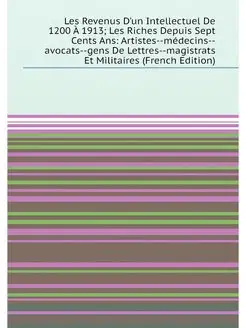 Les Revenus D'un Intellectuel De 1200 À 1913; Les Riches Depuis Sept Cents Ans: Artistes--médecins--avocats--gens De Lettres--magistrats Et Militaires (French Edition)